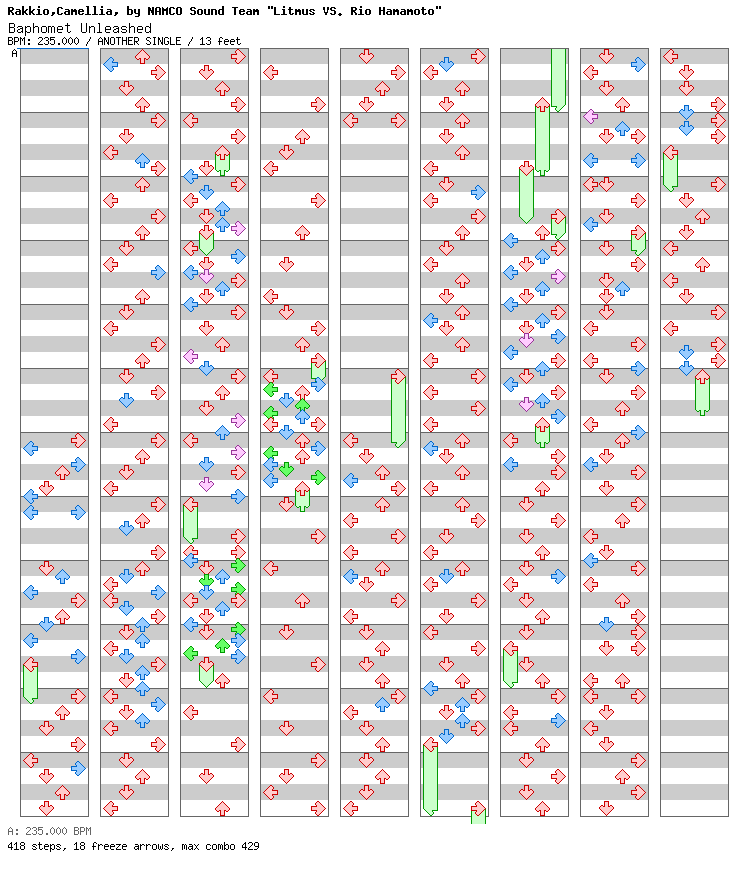 Rakkio,Camellia, by NAMCO Sound Team "Litmus VS. Rio Hamamoto"
Baphomet Unleashed
BPM: 235.000 / ANOTHER SINGLE / 13 feet
A

A: 235.000 BPM
418 steps, 18 freeze arrows, max combo 429